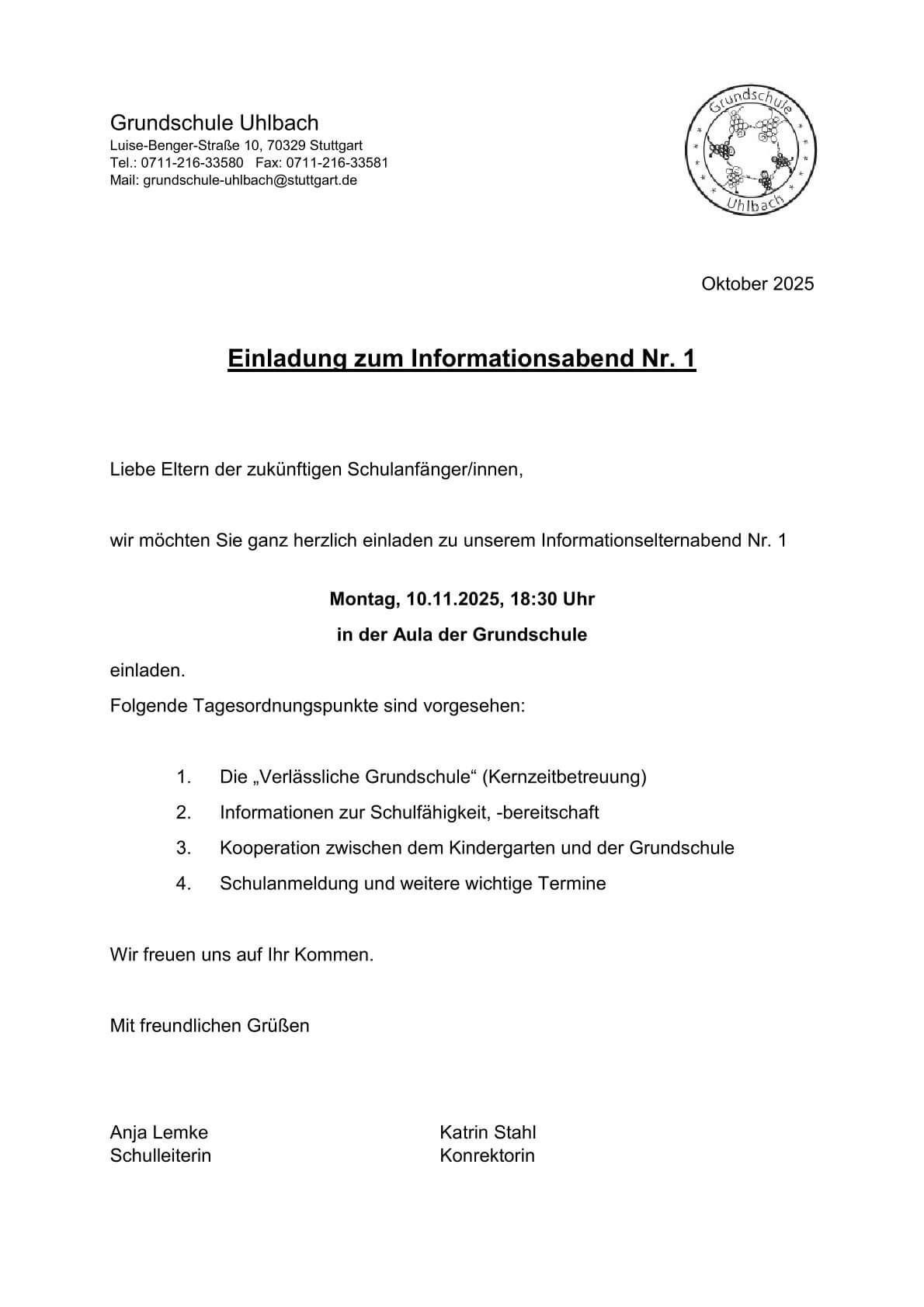 Grundschule Uhlbach
Luise-Benger-Straße 10, 70329 Stuttgart
Tel.: 0711-216-33580 Fax: 0711-216-33581
Mail: grundschule-uhlbach@stuttgart.de

Grundschule
Uhlbach

Oktober 2025

Einladung zum Informationsabend Nr. 1

Liebe Eltern der zukünftigen Schulanfänger/innen,

wir möchten Sie ganz herzlich einladen zu unserem Informationselternabend Nr. 1

Montag, 10.11.2025, 18:30 Uhr

in der Aula der Grundschule

einladen.
Folgende Tagesordnungspunkte sind vorgesehen:

1. Die „Verlässliche Grundschule“ (Kernzeitbetreuung)
2. Informationen zur Schulfähigkeit, -bereitschaft
3. Kooperation zwischen dem Kindergarten und der Grundschule
4. Schulanmeldung und weitere wichtige Termine

Wir freuen uns auf Ihr Kommen.

Mit freundlichen Grüßen

Anja Lemke
Schulleiterin

Katrin Stahl
Konrektorin